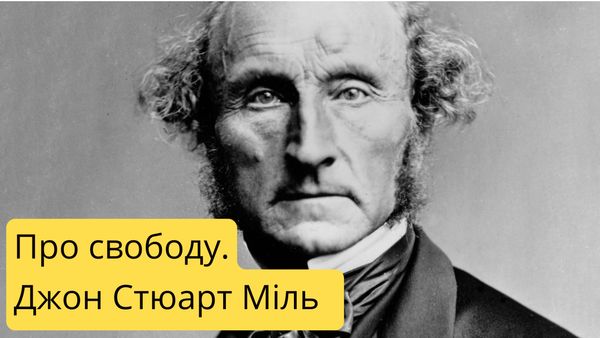 Про свободу.
Джон Стюарт Міль